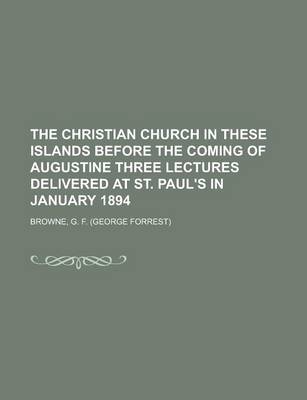 THE CHRISTIAN CHURCH IN THESE ISLANDS BEFORE THE COMING OF AUGUSTINE THREE LECTURES DELIVERED AT ST. PAUL'S IN JANUARY 1894

BROWNE, G. F. (GEORGE FORREST)